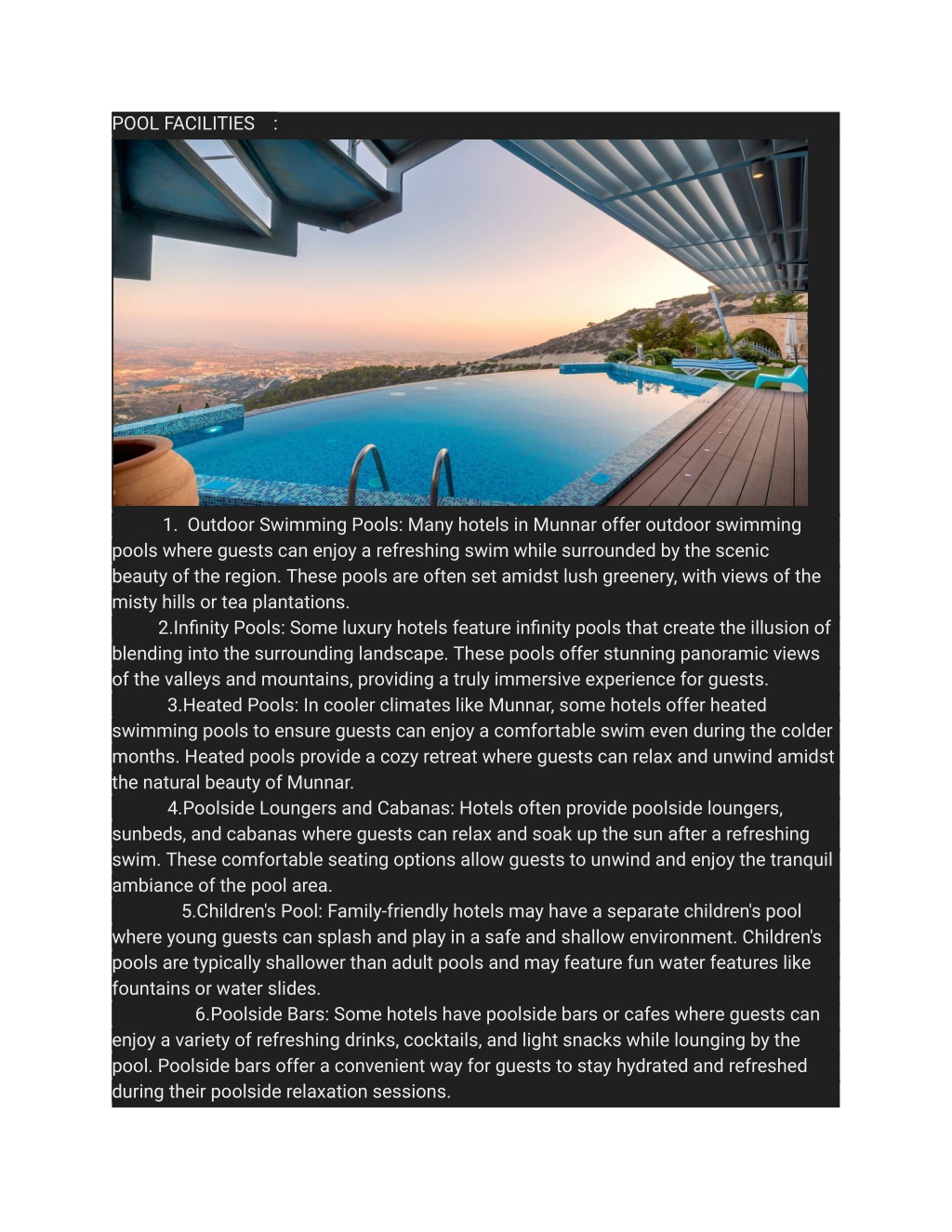 POOL FACILITIES :

1. Outdoor Swimming Pools: Many hotels in Munnar offer outdoor swimming pools where guests can enjoy a refreshing swim while surrounded by the scenic beauty of the region. These pools are often set amidst lush greenery, with views of the misty hills or tea plantations.

2.Infinity Pools: Some luxury hotels feature infinity pools that create the illusion of blending into the surrounding landscape. These pools offer stunning panoramic views of the valleys and mountains, providing a truly immersive experience for guests.

3.Heated Pools: In cooler climates like Munnar, some hotels offer heated swimming pools to ensure guests can enjoy a comfortable swim even during the colder months. Heated pools provide a cozy retreat where guests can relax and unwind amidst the natural beauty of Munnar.

4.Poolside Loungers and Cabanas: Hotels often provide poolside loungers, sunbeds, and cabanas where guests can relax and soak up the sun after a refreshing swim. These comfortable seating options allow guests to unwind and enjoy the tranquil ambiance of the pool area.

5.Children's Pool: Family-friendly hotels may have a separate children's pool where young guests can splash and play in a safe and shallow environment. Children's pools are typically shallower than adult pools and may feature fun water features like fountains or water slides.

6.Poolside Bars: Some hotels have poolside bars or cafes where guests can enjoy a variety of refreshing drinks, cocktails, and light snacks while lounging by the pool. Poolside bars offer a convenient way for guests to stay hydrated and refreshed during their poolside relaxation sessions.